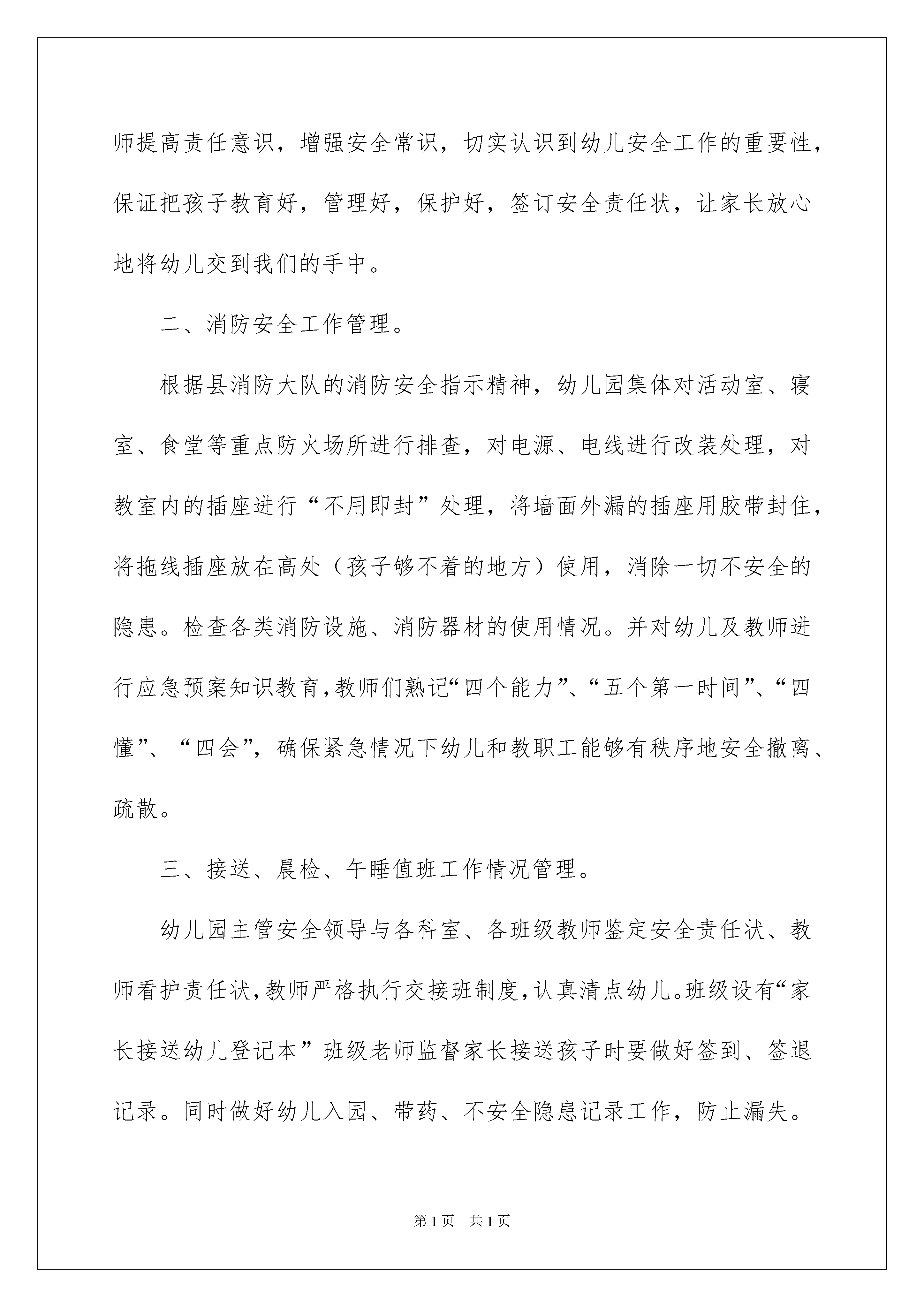 师提高责任意识，增强安全常识，切实认识到幼儿安全工作的重要性，保证把孩子教育好，管理好，保护好，签订安全责任状，让家长放心地将幼儿交到我们的手中。

二、消防安全工作管理。

根据县消防大队的消防安全指示精神，幼儿园集体对活动室、寝室、食堂等重点防火场所进行排查，对电源、电线进行改装处理，对教室内的插座进行“不用即封”处理，将墙面外漏的插座用胶带封住，将拖线插座放在高处（孩子够不着的地方）使用，消除一切不安全的隐患。检查各类消防设施、消防器材的使用情况。并对幼儿及教师进行应急预案知识教育，教师们熟记“四个能力”、“五个第一时间”、“四懂”、“四会”，确保紧急情况下幼儿和教职工能够有秩序地安全撤离、疏散。

三、接送、晨检、午睡值班工作情况管理。

幼儿园主管安全领导与各科室、各班级教师鉴定安全责任状、教师看护责任状，教师严格执行交接班制度，认真清点幼儿。班级设有“家长接送幼儿登记本”班级老师监督家长接送孩子时要做好签到、签退记录。同时做好幼儿入园、带药、不安全隐患记录工作，防止漏失。

第1页 共1页